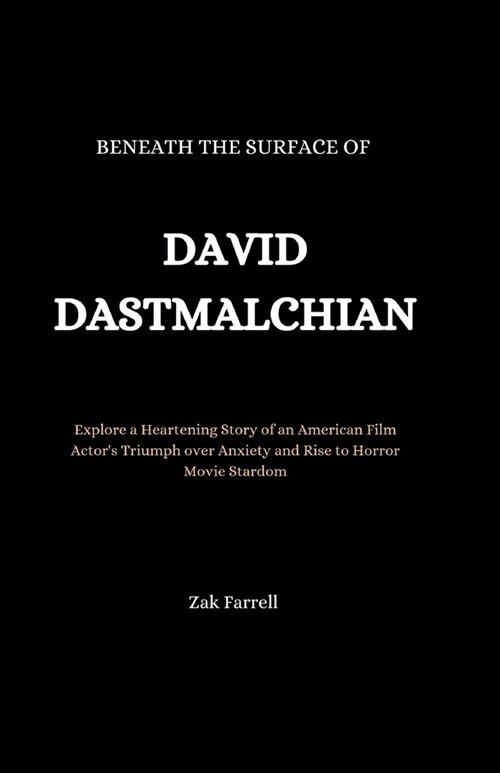 BENEATH THE SURFACE OF

DAVID DASTMALCHIAN

Explore a Heartening Story of an American Film Actor's Triumph over Anxiety and Rise to Horror Movie Stardom

Zak Farrell